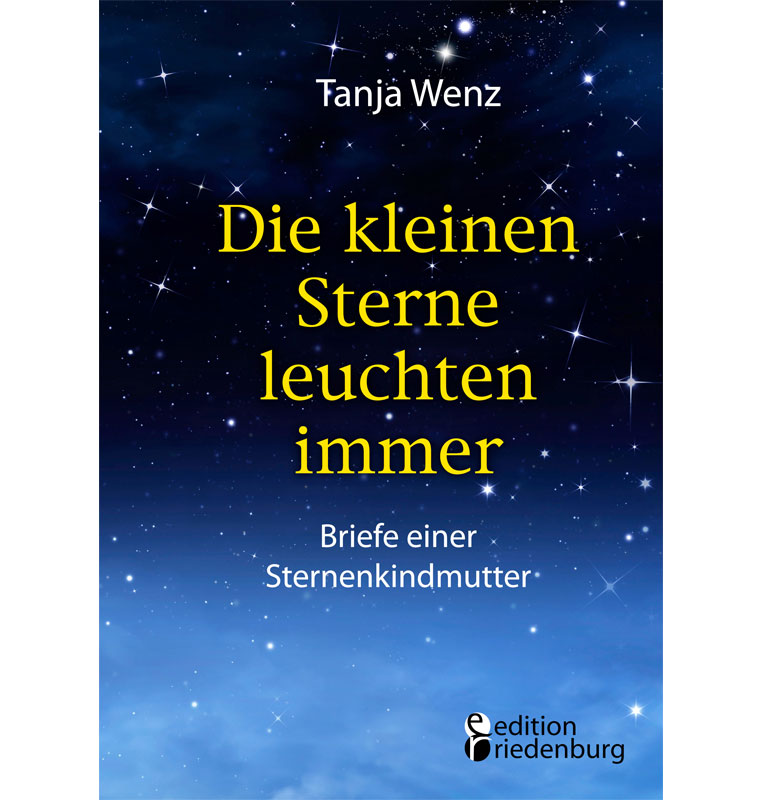 Tanja Wenz

Die kleinen Sterne leuchten immer

Briefe einer Sternenkindmutter

edition riedenburg